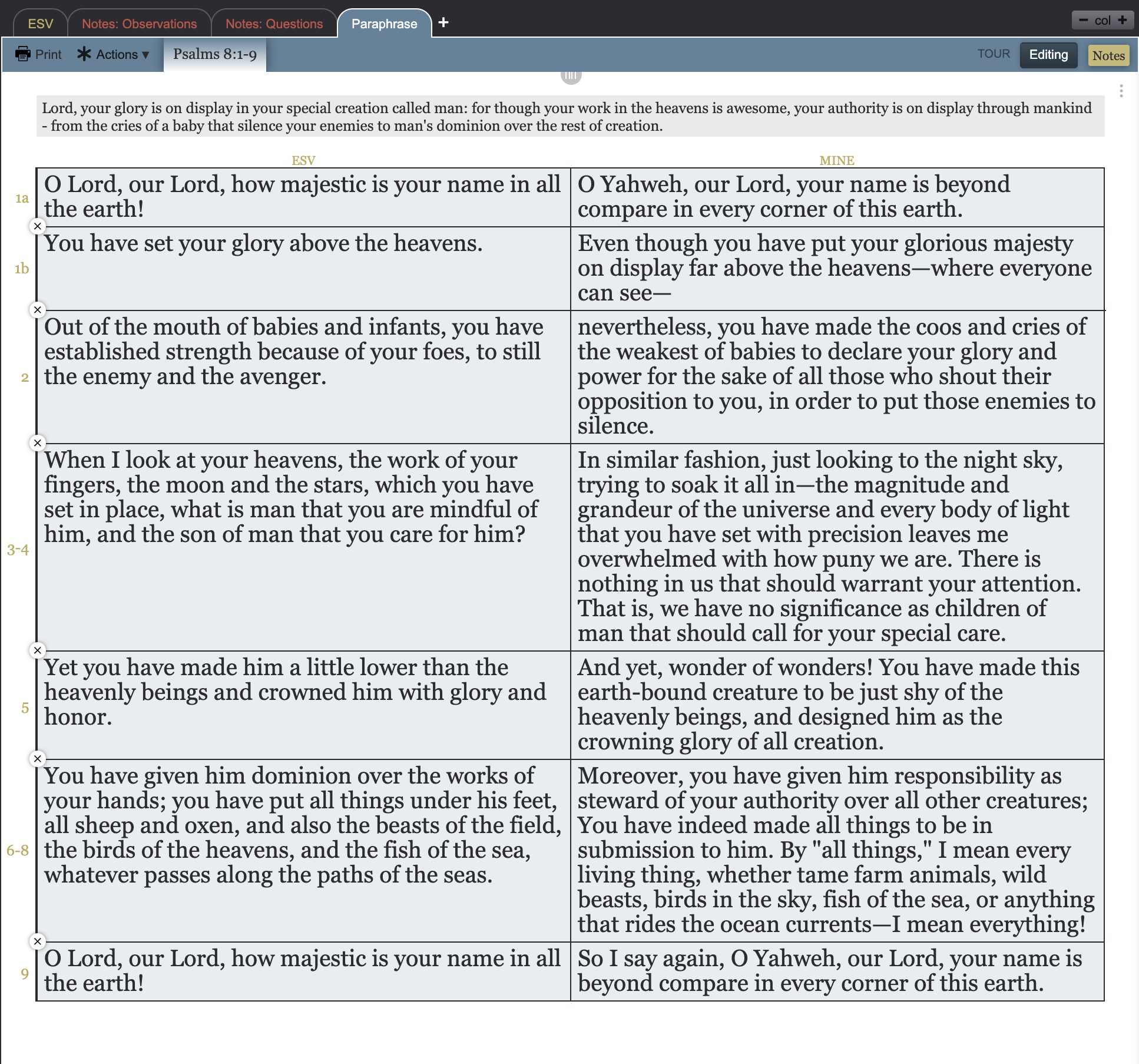 ESV Notes: Observations Notes: Questions Paraphrase +

− col +

Print Actions ▾ Psalms 8:1-9

TOUR Editing Notes

Lord, your glory is on display in your special creation called man: for though your work in the heavens is awesome, your authority is on display through mankind - from the cries of a baby that silence your enemies to man's dominion over the rest of creation.

| | ESV | MINE |
|---|---|---|
| 1a | O Lord, our Lord, how majestic is your name in all the earth! | O Yahweh, our Lord, your name is beyond compare in every corner of this earth. |
| 1b | You have set your glory above the heavens. | Even though you have put your glorious majesty on display far above the heavens—where everyone can see— |
| 2 | Out of the mouth of babies and infants, you have established strength because of your foes, to still the enemy and the avenger. | nevertheless, you have made the coos and cries of the weakest of babies to declare your glory and power for the sake of all those who shout their opposition to you, in order to put those enemies to silence. |
| 3-4 | When I look at your heavens, the work of your fingers, the moon and the stars, which you have set in place, what is man that you are mindful of him, and the son of man that you care for him? | In similar fashion, just looking to the night sky, trying to soak it all in—the magnitude and grandeur of the universe and every body of light that you have set with precision leaves me overwhelmed with how puny we are. There is nothing in us that should warrant your attention. That is, we have no significance as children of man that should call for your special care. |
| 5 | Yet you have made him a little lower than the heavenly beings and crowned him with glory and honor. | And yet, wonder of wonders! You have made this earth-bound creature to be just shy of the heavenly beings, and designed him as the crowning glory of all creation. |
| 6-8 | You have given him dominion over the works of your hands; you have put all things under his feet, all sheep and oxen, and also the beasts of the field, the birds of the heavens, and the fish of the sea, whatever passes along the paths of the seas. | Moreover, you have given him responsibility as steward of your authority over all other creatures; You have indeed made all things to be in submission to him. By "all things," I mean every living thing, whether tame farm animals, wild beasts, birds in the sky, fish of the sea, or anything that rides the ocean currents—I mean everything! |
| 9 | O Lord, our Lord, how majestic is your name in all the earth! | So I say again, O Yahweh, our Lord, your name is beyond compare in every corner of this earth. |